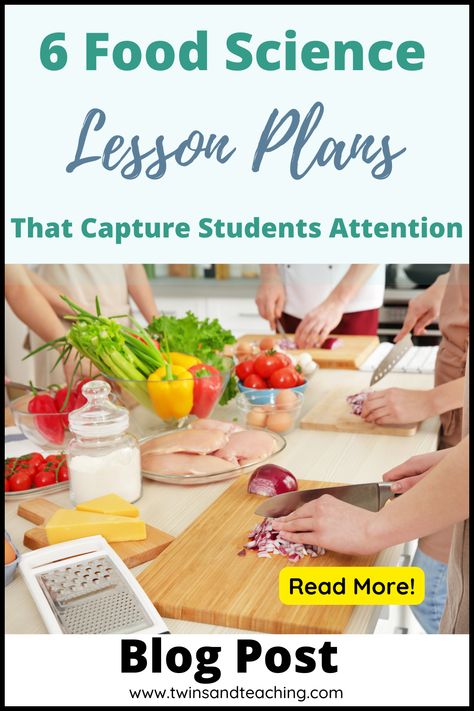 6 Food Science

Lesson Plans

That Capture Students Attention

Read More!

Blog Post

www.twinsandteaching.com